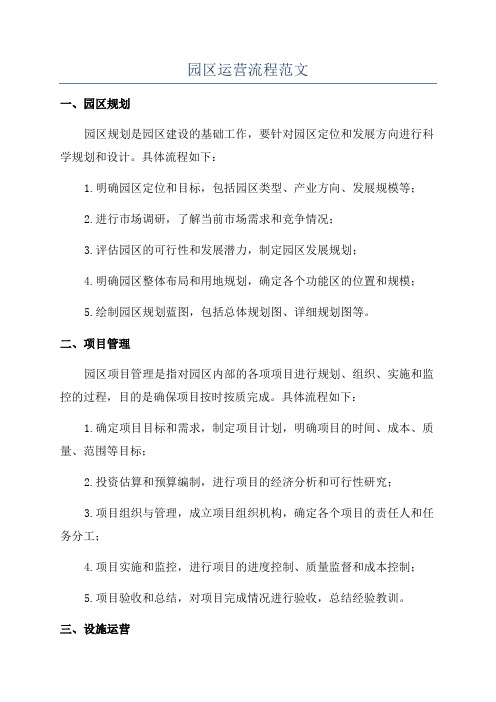 园区运营流程范文

一、园区规划

园区规划是园区建设的基础工作，要针对园区定位和发展方向进行科学规划和设计。具体流程如下：

1.明确园区定位和目标，包括园区类型、产业方向、发展规模等；

2.进行市场调研，了解当前市场需求和竞争情况；

3.评估园区的可行性和发展潜力，制定园区发展规划；

4.明确园区整体布局和用地规划，确定各个功能区的位置和规模；

5.绘制园区规划蓝图，包括总体规划图、详细规划图等。

二、项目管理

园区项目管理是指对园区内部的各项项目进行规划、组织、实施和监控的过程，目的是确保项目按时按质完成。具体流程如下：

1.确定项目目标和需求，制定项目计划，明确项目的时间、成本、质量、范围等目标；

2.投资估算和预算编制，进行项目的经济分析和可行性研究；

3.项目组织与管理，成立项目组织机构，确定各个项目的责任人和任务分工；

4.项目实施和监控，进行项目的进度控制、质量监督和成本控制；

5.项目验收和总结，对项目完成情况进行验收，总结经验教训。

三、设施运营